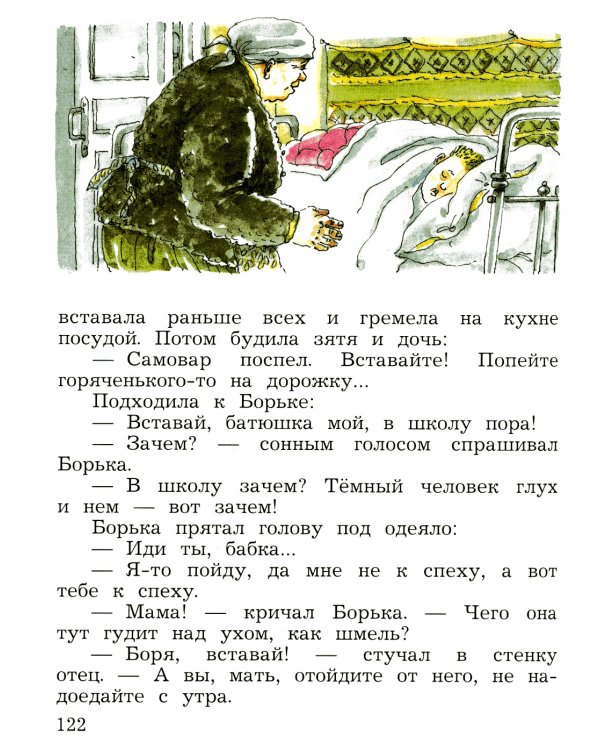 вставала раньше всех и гремела на кухне посудой. Потом будила зятя и дочь:

— Самовар поспел. Вставайте! Попейте горяченького-то на дорожку...

Подходила к Борьке:

— Вставай, батюшка мой, в школу пора!

— Зачем? — сонным голосом спрашивал Борька.

— В школу зачем? Тёмный человек глух и нем — вот зачем!

Борька прятал голову под одеяло:

— Иди ты, бабка...

— Я-то пойду, да мне не к спеху, а вот тебе к спеху.

— Мама! — кричал Борька. — Чего она тут гудит над ухом, как шмель?

— Боря, вставай! — стучал в стенку отец. — А вы, мать, отойдите от него, не надоедайте с утра.

122